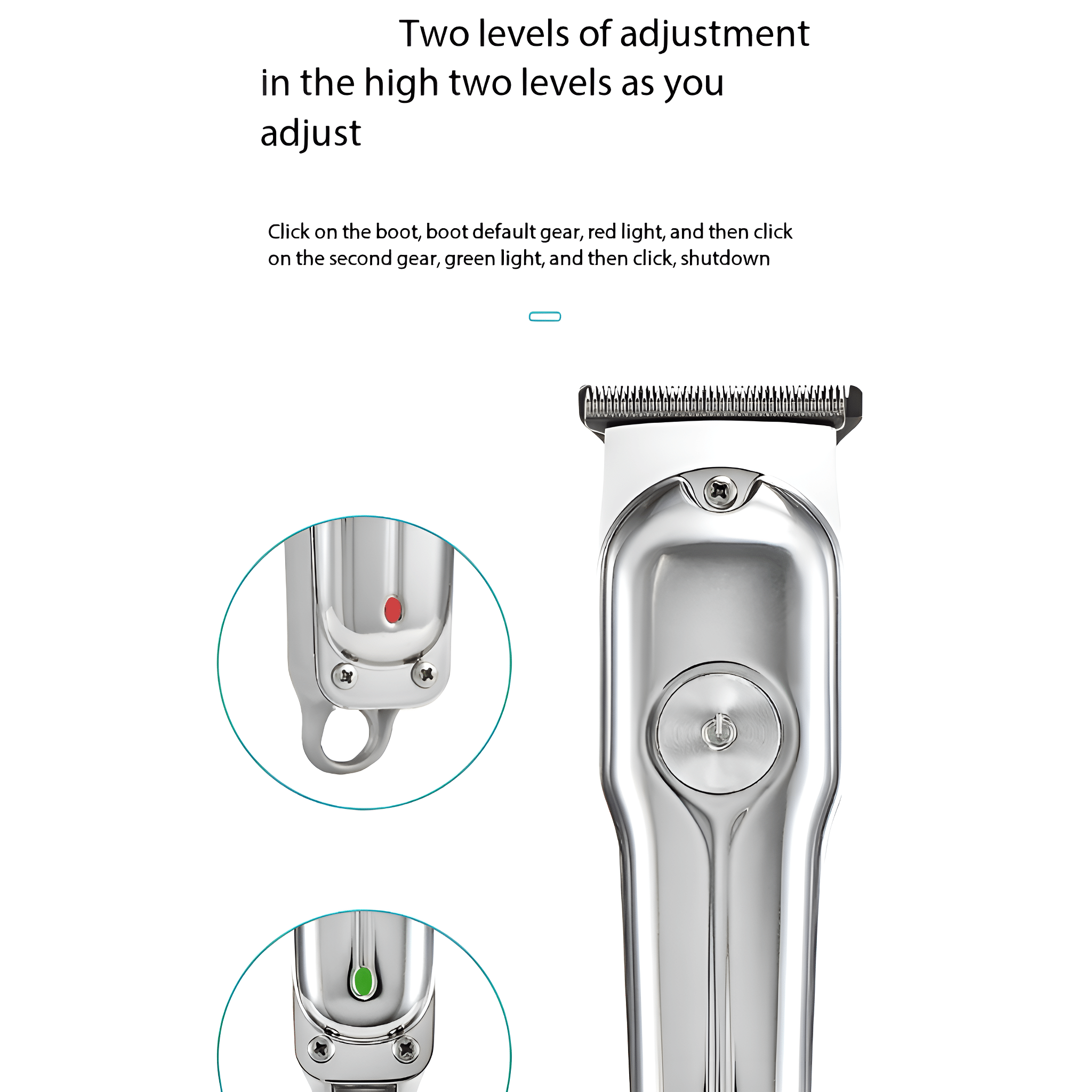 Two levels of adjustment in the high two levels as you adjust

Click on the boot, boot default gear, red light, and then click on the second gear, green light, and then click, shutdown